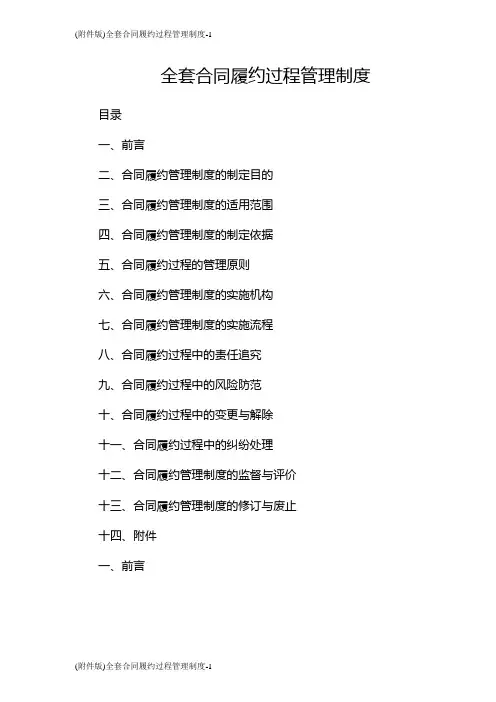 (附件版)全套合同履约过程管理制度-1

全套合同履约过程管理制度

目录

一、前言

二、合同履约管理制度的制定目的

三、合同履约管理制度的适用范围

四、合同履约管理制度的制定依据

五、合同履约过程的管理原则

六、合同履约管理制度的实施机构

七、合同履约管理制度的实施流程

八、合同履约过程中的责任追究

九、合同履约过程中的风险防范

十、合同履约过程中的变更与解除

十一、合同履约过程中的纠纷处理

十二、合同履约管理制度的监督与评价

十三、合同履约管理制度的修订与废止

十四、附件

一、前言

(附件版)全套合同履约过程管理制度-1